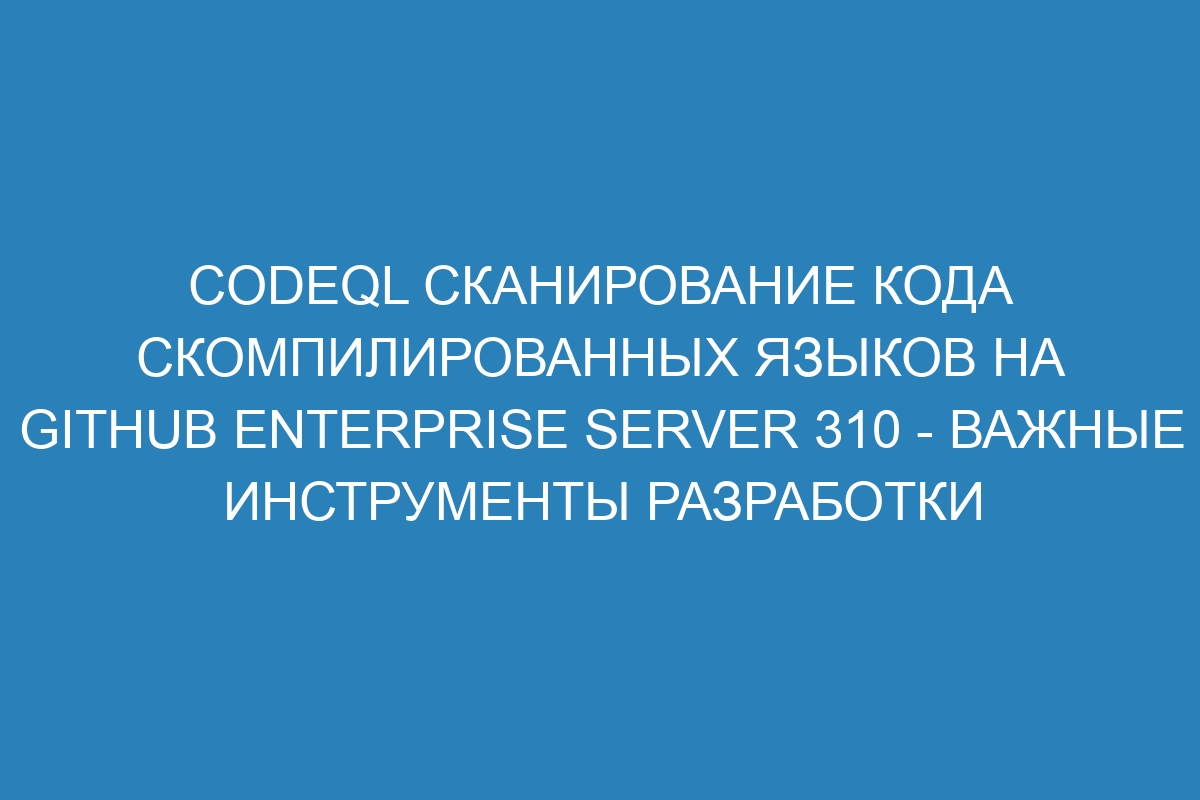 CODEQL СКАНИРОВАНИЕ КОДА СКОМПИЛИРОВАННЫХ ЯЗЫКОВ НА GITHUB ENTERPRISE SERVER 310 - ВАЖНЫЕ ИНСТРУМЕНТЫ РАЗРАБОТКИ